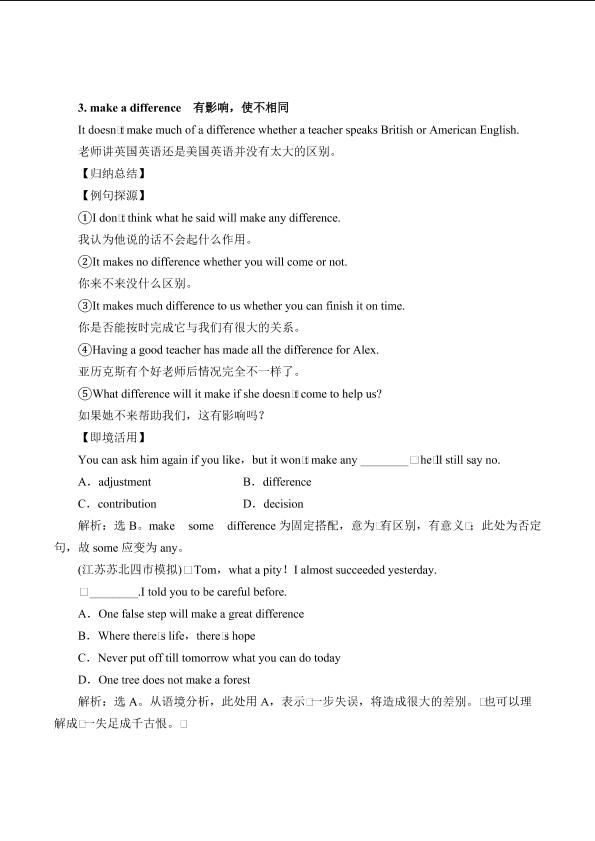 3. make a difference　有影响，使不相同

It doesn□t make much of a difference whether a teacher speaks British or American English.

老师讲英国英语还是美国英语并没有太大的区别。

【归纳总结】

【例句探源】

①I don□t think what he said will make any difference.

我认为他说的话不会起什么作用。

②It makes no difference whether you will come or not.

你来不来没什么区别。

③It makes much difference to us whether you can finish it on time.

你是否能按时完成它与我们有很大的关系。

④Having a good teacher has made all the difference for Alex.

亚历克斯有个好老师后情况完全不一样了。

⑤What difference will it make if she doesn□t come to help us?

如果她不来帮助我们，这有影响吗？

【即境活用】

You can ask him again if you like，but it won□t make any ________□he□ll still say no.

A．adjustment　　　B．difference

C．contribution　　　D．decision

解析：选 B。make　some　difference 为固定搭配，意为□有区别，有意义□；此处为否定句，故 some 应变为 any。

(江苏苏北四市模拟)□Tom，what a pity！I almost succeeded yesterday.

□________.I told you to be careful before.

A．One false step will make a great difference

B．Where there□s life，there□s hope

C．Never put off till tomorrow what you can do today

D．One tree does not make a forest

解析：选 A。从语境分析，此处用 A，表示□一步失误，将造成很大的差别。□也可以理解成□一失足成千古恨。□